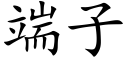 端子